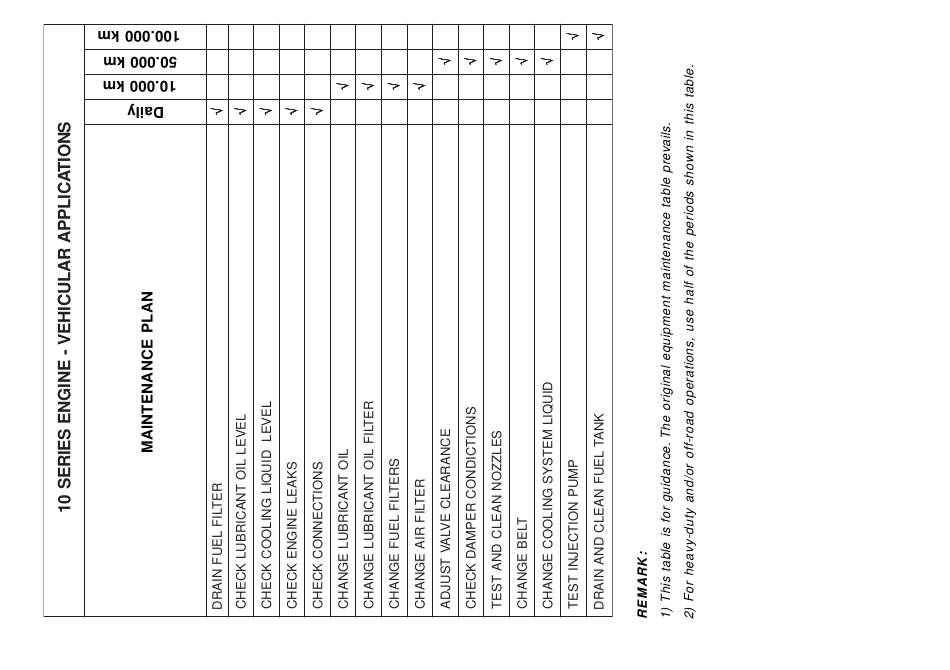 10 SERIES ENGINE - VEHICULAR APPLICATIONS

| MAINTENANCE PLAN | Daily | 10.000 km | 50.000 km | 100.000 km |
|---|---|---|---|---|
| DRAIN FUEL FILTER | √ | | | |
| CHECK LUBRICANT OIL LEVEL | √ | | | |
| CHECK COOLING LIQUID LEVEL | √ | | | |
| CHECK ENGINE LEAKS | √ | | | |
| CHECK CONNECTIONS | √ | | | |
| CHANGE LUBRICANT OIL | | √ | | |
| CHANGE LUBRICANT OIL FILTER | | √ | | |
| CHANGE FUEL FILTERS | | √ | | |
| CHANGE AIR FILTER | | √ | | |
| ADJUST VALVE CLEARANCE | | | √ | |
| CHECK DAMPER CONDICTIONS | | | √ | |
| TEST AND CLEAN NOZZLES | | | √ | |
| CHANGE BELT | | | √ | |
| CHANGE COOLING SYSTEM LIQUID | | | √ | |
| TEST INJECTION PUMP | | | | √ |
| DRAIN AND CLEAN FUEL TANK | | | | √ |

REMARK:
1) This table is for guidance. The original equipment maintenance table prevails.
2) For heavy-duty and/or off-road operations, use half of the periods shown in this table.